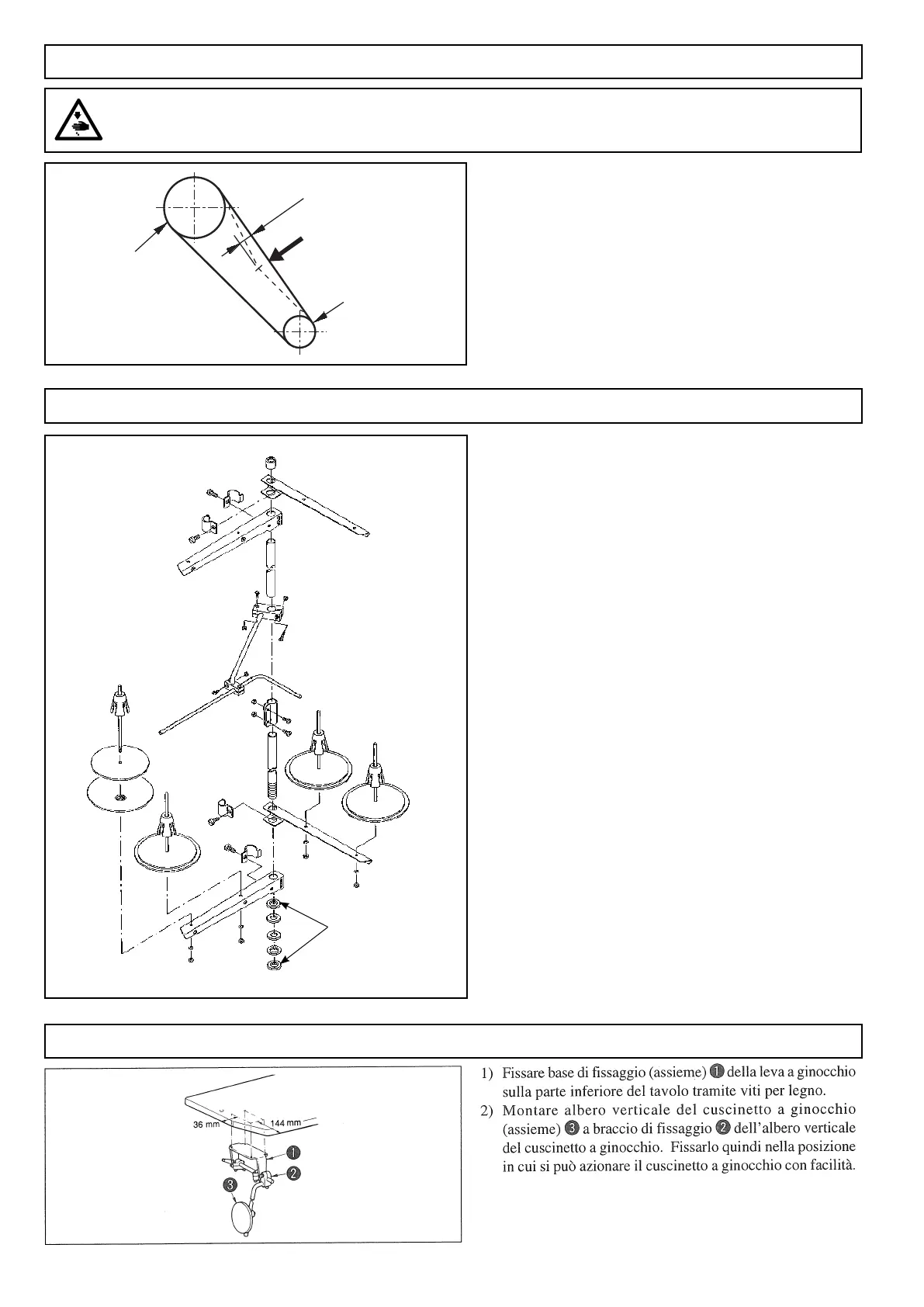 36 mm

144 mm

❶

❷

❸

1) Fissare base di fissaggio (assieme) ❶ della leva a ginocchio sulla parte inferiore del tavolo tramite viti per legno.

2) Montare albero verticale del cuscinetto a ginocchio (assieme) ❸ a braccio di fissaggio ❷ dell'albero verticale del cuscinetto a ginocchio. Fissarlo quindi nella posizione in cui si può azionare il cuscinetto a ginocchio con facilità.